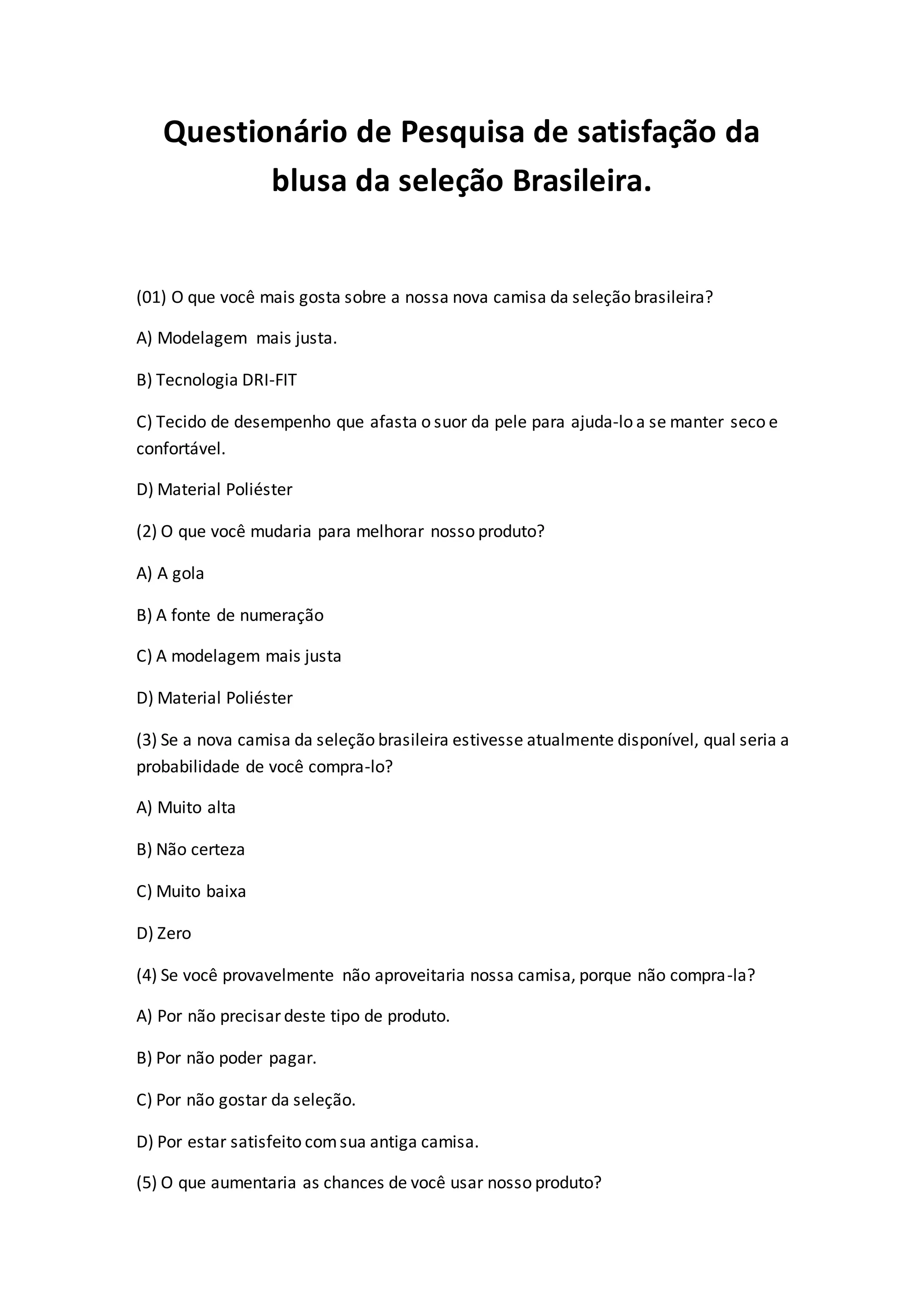 Questionário de Pesquisa de satisfação da blusa da seleção Brasileira.

(01) O que você mais gosta sobre a nossa nova camisa da seleção brasileira?

A) Modelagem mais justa.

B) Tecnologia DRI-FIT

C) Tecido de desempenho que afasta o suor da pele para ajuda-lo a se manter seco e confortável.

D) Material Poliéster

(2) O que você mudaria para melhorar nosso produto?

A) A gola

B) A fonte de numeração

C) A modelagem mais justa

D) Material Poliéster

(3) Se a nova camisa da seleção brasileira estivesse atualmente disponível, qual seria a probabilidade de você compra-lo?

A) Muito alta

B) Não certeza

C) Muito baixa

D) Zero

(4) Se você provavelmente não aproveitaria nossa camisa, porque não compra-la?

A) Por não precisar deste tipo de produto.

B) Por não poder pagar.

C) Por não gostar da seleção.

D) Por estar satisfeito com sua antiga camisa.

(5) O que aumentaria as chances de você usar nosso produto?